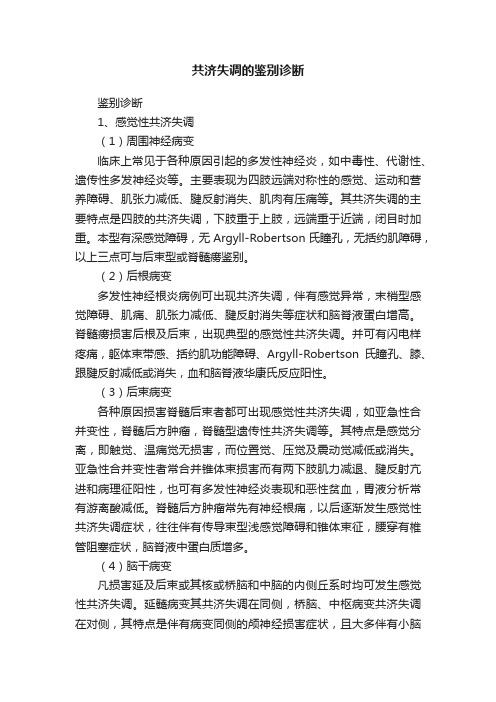 共济失调的鉴别诊断

鉴别诊断

1、感觉性共济失调

（1）周围神经病变

临床上常见于各种原因引起的多发性神经炎，如中毒性、代谢性、遗传性多发神经炎等。主要表现为四肢远端对称性的感觉、运动和营养障碍、肌张力减低、腱反射消失、肌肉有压痛等。其共济失调的主要特点是四肢的共济失调，下肢重于上肢，远端重于近端，闭目时加重。本型有深感觉障碍，无 Argyll-Robertson 氏瞳孔，无括约肌障碍，以上三点可与后束型或脊髓痨鉴别。

（2）后根病变

多发性神经根炎病例可出现共济失调，伴有感觉异常，末梢型感觉障碍、肌痛、肌张力减低、腱反射消失等症状和脑脊液蛋白增高。脊髓痨损害后根及后束，出现典型的感觉性共济失调。并可有闪电样疼痛，躯体束带感、括约肌功能障碍、Argyll-Robertson 氏瞳孔、膝、跟腱反射减低或消失，血和脑脊液华康氏反应阳性。

（3）后束病变

各种原因损害脊髓后束者都可出现感觉性共济失调，如亚急性合并变性，脊髓后方肿瘤，脊髓型遗传性共济失调等。其特点是感觉分离，即触觉、温痛觉无损害，而位置觉、压觉及震动觉减低或消失。亚急性合并变性者常合并锥体束损害而有两下肢肌力减退、腱反射亢进和病理征阳性，也可有多发性神经炎表现和恶性贫血，胃液分析常有游离酸减低。脊髓后方肿瘤常先有神经根痛，以后逐渐发生感觉性共济失调症状，往往伴有传导束型浅感觉障碍和锥体束征，腰穿有椎管阻塞症状，脑脊液中蛋白质增多。

（4）脑干病变

凡损害延及后束或其核或桥脑和中脑的内侧丘系时均可发生感觉性共济失调。延髓病变其共济失调在同侧，桥脑、中枢病变共济失调在对侧，其特点是伴有病变同侧的颅神经损害症状，且大多伴有小脑